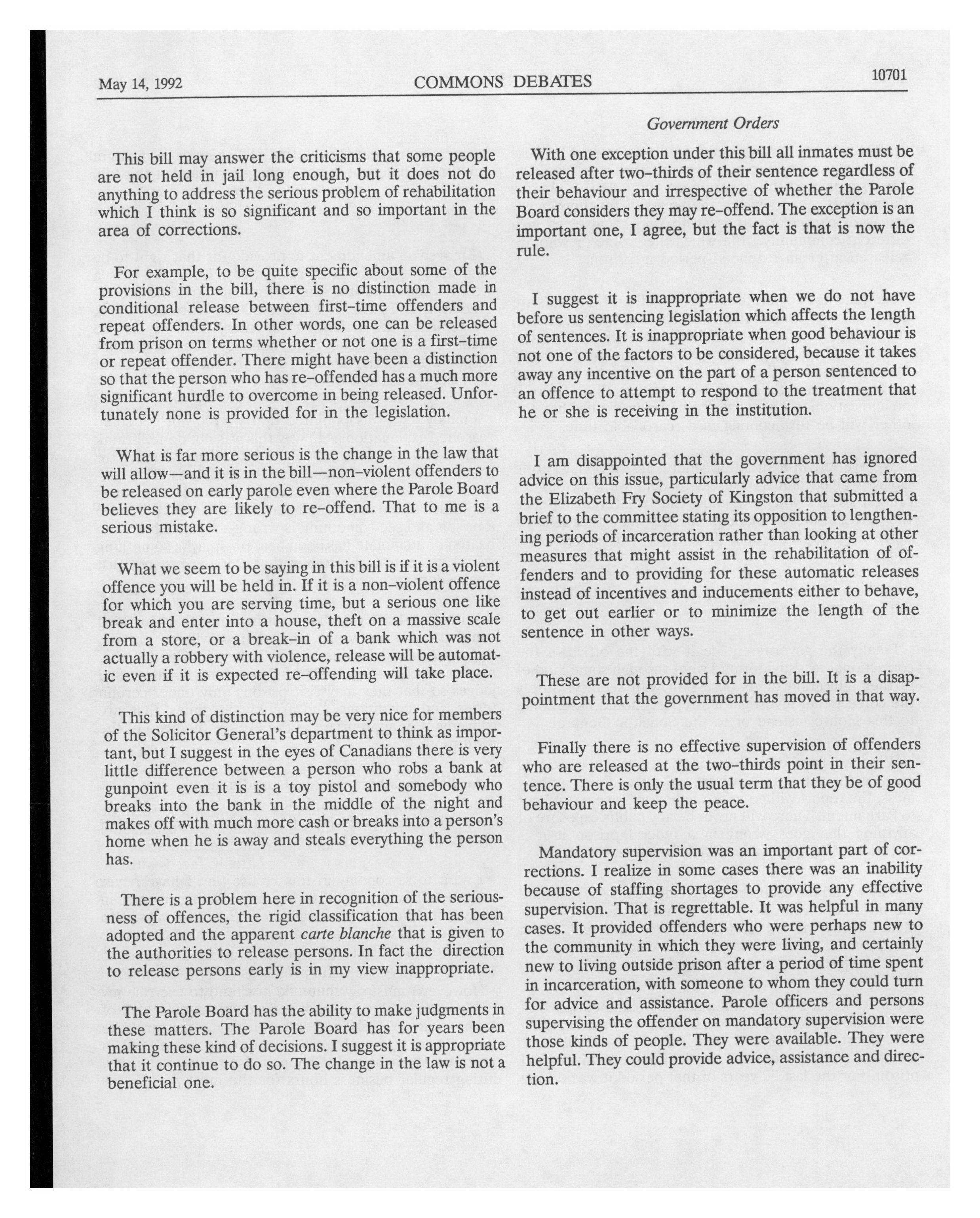 May 14, 1992 COMMONS DEBATES 10701

Government Orders

This bill may answer the criticisms that some people are not held in jail long enough, but it does not do anything to address the serious problem of rehabilitation which I think is so significant and so important in the area of corrections.

For example, to be quite specific about some of the provisions in the bill, there is no distinction made in conditional release between first-time offenders and repeat offenders. In other words, one can be released from prison on terms whether or not one is a first-time or repeat offender. There might have been a distinction so that the person who has re-offended has a much more significant hurdle to overcome in being released. Unfortunately none is provided for in the legislation.

What is far more serious is the change in the law that will allow—and it is in the bill—non-violent offenders to be released on early parole even where the Parole Board believes they are likely to re-offend. That to me is a serious mistake.

What we seem to be saying in this bill is if it is a violent offence you will be held in. If it is a non-violent offence for which you are serving time, but a serious one like break and enter into a house, theft on a massive scale from a store, or a break-in of a bank which was not actually a robbery with violence, release will be automatic even if it is expected re-offending will take place.

This kind of distinction may be very nice for members of the Solicitor General's department to think as important, but I suggest in the eyes of Canadians there is very little difference between a person who robs a bank at gunpoint even it is is a toy pistol and somebody who breaks into the bank in the middle of the night and makes off with much more cash or breaks into a person's home when he is away and steals everything the person has.

There is a problem here in recognition of the seriousness of offences, the rigid classification that has been adopted and the apparent carte blanche that is given to the authorities to release persons. In fact the direction to release persons early is in my view inappropriate.

The Parole Board has the ability to make judgments in these matters. The Parole Board has for years been making these kind of decisions. I suggest it is appropriate that it continue to do so. The change in the law is not a beneficial one.

With one exception under this bill all inmates must be released after two-thirds of their sentence regardless of their behaviour and irrespective of whether the Parole Board considers they may re-offend. The exception is an important one, I agree, but the fact is that is now the rule.

I suggest it is inappropriate when we do not have before us sentencing legislation which affects the length of sentences. It is inappropriate when good behaviour is not one of the factors to be considered, because it takes away any incentive on the part of a person sentenced to an offence to attempt to respond to the treatment that he or she is receiving in the institution.

I am disappointed that the government has ignored advice on this issue, particularly advice that came from the Elizabeth Fry Society of Kingston that submitted a brief to the committee stating its opposition to lengthening periods of incarceration rather than looking at other measures that might assist in the rehabilitation of offenders and to providing for these automatic releases instead of incentives and inducements either to behave, to get out earlier or to minimize the length of the sentence in other ways.

These are not provided for in the bill. It is a disappointment that the government has moved in that way.

Finally there is no effective supervision of offenders who are released at the two-thirds point in their sentence. There is only the usual term that they be of good behaviour and keep the peace.

Mandatory supervision was an important part of corrections. I realize in some cases there was an inability because of staffing shortages to provide any effective supervision. That is regrettable. It was helpful in many cases. It provided offenders who were perhaps new to the community in which they were living, and certainly new to living outside prison after a period of time spent in incarceration, with someone to whom they could turn for advice and assistance. Parole officers and persons supervising the offender on mandatory supervision were those kinds of people. They were available. They were helpful. They could provide advice, assistance and direction.